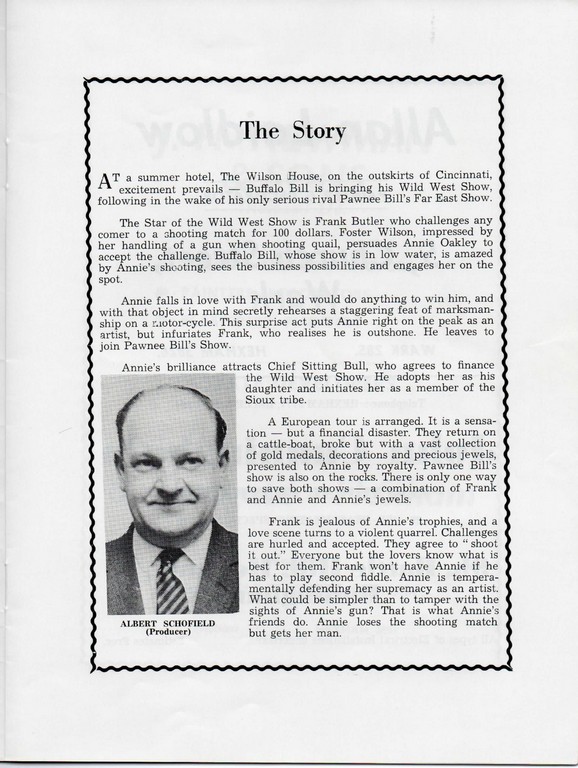 The Story

AT a summer hotel, The Wilson House, on the outskirts of Cincinnati, excitement prevails — Buffalo Bill is bringing his Wild West Show, following in the wake of his only serious rival Pawnee Bill's Far East Show.

The Star of the Wild West Show is Frank Butler who challenges any comer to a shooting match for 100 dollars. Foster Wilson, impressed by her handling of a gun when shooting quail, persuades Annie Oakley to accept the challenge. Buffalo Bill, whose show is in low water, is amazed by Annie's shooting, sees the business possibilities and engages her on the spot.

Annie falls in love with Frank and would do anything to win him, and with that object in mind secretly rehearses a staggering feat of marksmanship on a motor-cycle. This surprise act puts Annie right on the peak as an artist, but infuriates Frank, who realises he is outshone. He leaves to join Pawnee Bill's Show.

Annie's brilliance attracts Chief Sitting Bull, who agrees to finance the Wild West Show. He adopts her as his daughter and initiates her as a member of the Sioux tribe.

A European tour is arranged. It is a sensation — but a financial disaster. They return on a cattle-boat, broke but with a vast collection of gold medals, decorations and precious jewels, presented to Annie by royalty. Pawnee Bill's show is also on the rocks. There is only one way to save both shows — a combination of Frank and Annie and Annie's jewels.

Frank is jealous of Annie's trophies, and a love scene turns to a violent quarrel. Challenges are hurled and accepted. They agree to "shoot it out." Everyone but the lovers know what is best for them. Frank won't have Annie if he has to play second fiddle. Annie is temperamentally defending her supremacy as an artist. What could be simpler than to tamper with the sights of Annie's gun? That is what Annie's friends do. Annie loses the shooting match but gets her man.

ALBERT SCHOFIELD
(Producer)